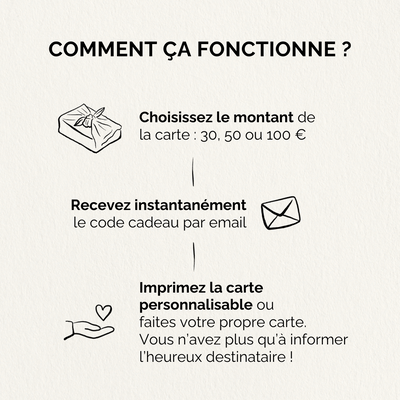 COMMENT ÇA FONCTIONNE ?

Choisissez le montant de la carte : 30, 50 ou 100 €

Recevez instantanément le code cadeau par email

Imprimez la carte personnalisable ou faites votre propre carte. Vous n'avez plus qu'à informer l'heureux destinataire !